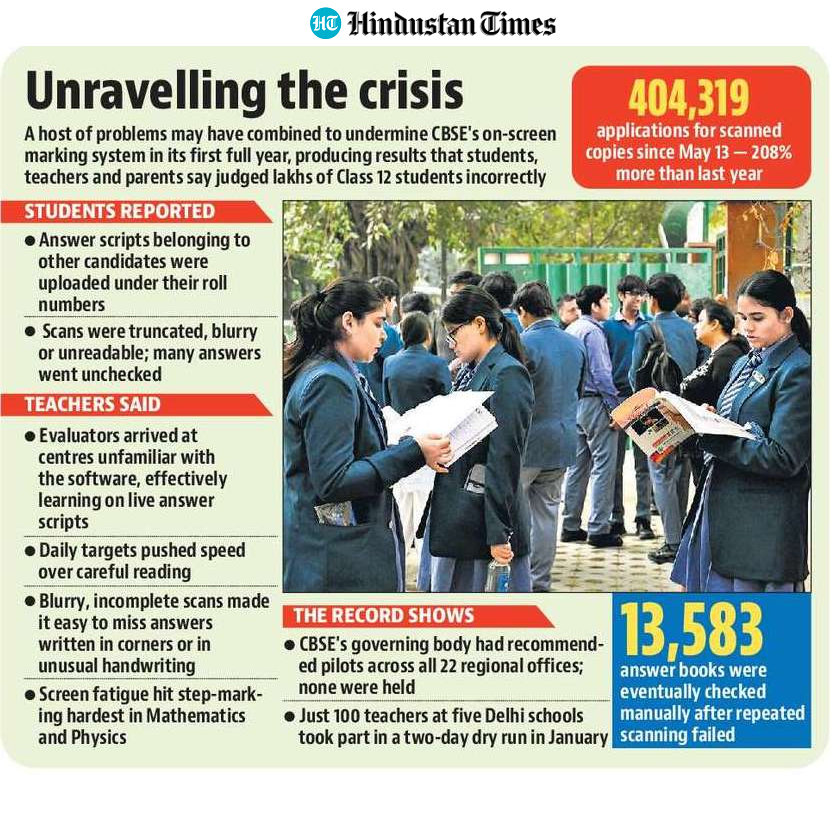 HT Hindustan Times

Unravelling the crisis

A host of problems may have combined to undermine CBSE's on-screen marking system in its first full year, producing results that students, teachers and parents say judged lakhs of Class 12 students incorrectly

404,319
applications for scanned copies since May 13 — 208% more than last year

STUDENTS REPORTED

● Answer scripts belonging to other candidates were uploaded under their roll numbers

● Scans were truncated, blurry or unreadable; many answers went unchecked

TEACHERS SAID

● Evaluators arrived at centres unfamiliar with the software, effectively learning on live answer scripts

● Daily targets pushed speed over careful reading

● Blurry, incomplete scans made it easy to miss answers written in corners or in unusual handwriting

● Screen fatigue hit step-marking hardest in Mathematics and Physics

THE RECORD SHOWS

● CBSE's governing body had recommended pilots across all 22 regional offices; none were held

● Just 100 teachers at five Delhi schools took part in a two-day dry run in January

13,583
answer books were eventually checked manually after repeated scanning failed